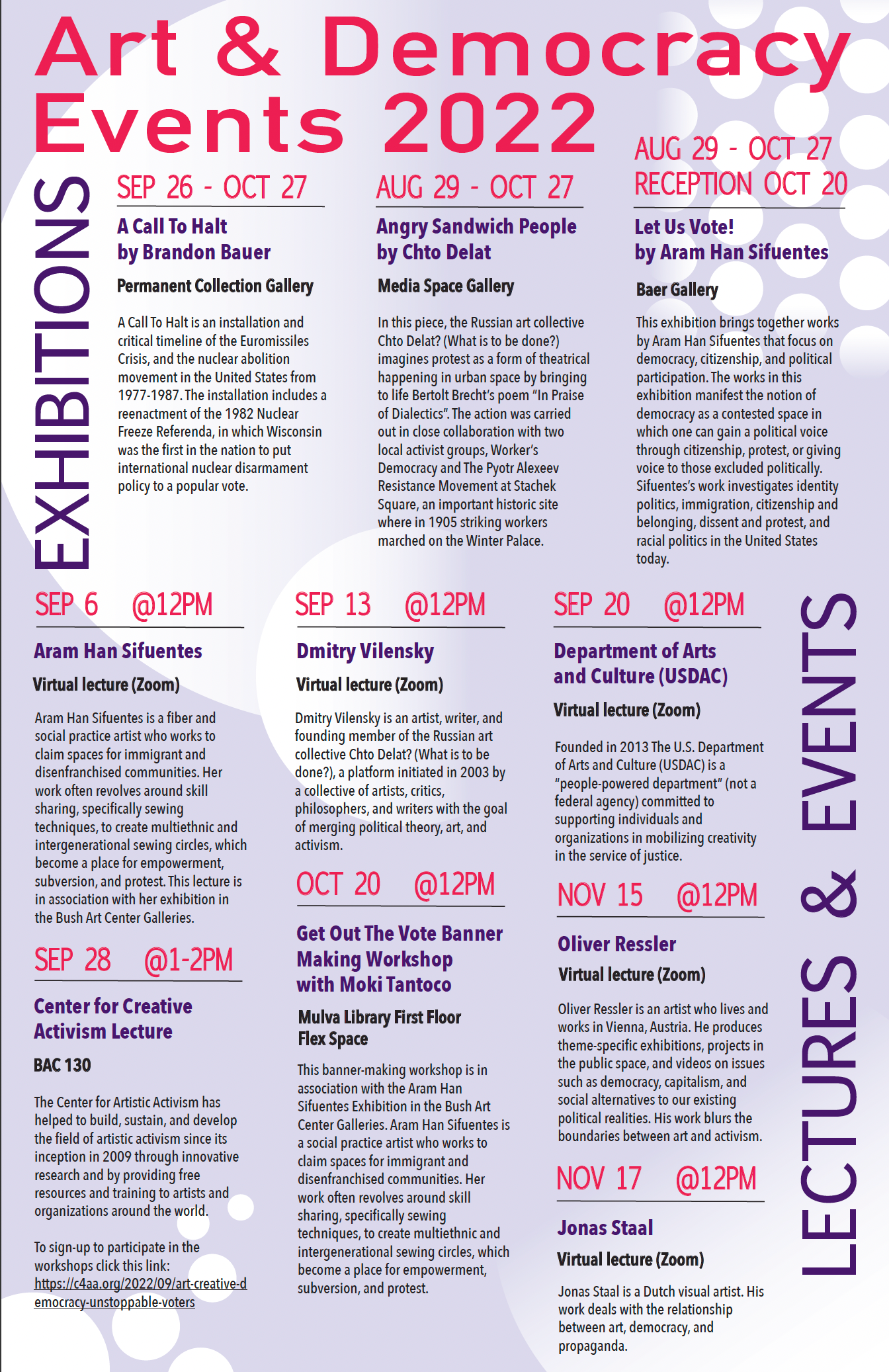 Art & Democracy Events 2022

EXHIBITIONS

SEP 26 - OCT 27

A Call To Halt by Brandon Bauer

Permanent Collection Gallery

A Call To Halt is an installation and critical timeline of the Euromissiles Crisis, and the nuclear abolition movement in the United States from 1977-1987. The installation includes a reenactment of the 1982 Nuclear Freeze Referenda, in which Wisconsin was the first in the nation to put international nuclear disarmament policy to a popular vote.

AUG 29 - OCT 27

Angry Sandwich People by Chto Delat

Media Space Gallery

In this piece, the Russian art collective Chto Delat? (What is to be done?) imagines protest as a form of theatrical happening in urban space by bringing to life Bertolt Brecht's poem "In Praise of Dialectics". The action was carried out in close collaboration with two local activist groups, Worker's Democracy and The Pyotr Alexeev Resistance Movement at Stachek Square, an important historic site where in 1905 striking workers marched on the Winter Palace.

AUG 29 - OCT 27
RECEPTION OCT 20

Let Us Vote! by Aram Han Sifuentes

Baer Gallery

This exhibition brings together works by Aram Han Sifuentes that focus on democracy, citizenship, and political participation. The works in this exhibition manifest the notion of democracy as a contested space in which one can gain a political voice through citizenship, protest, or giving voice to those excluded politically. Sifuentes's work investigates identity politics, immigration, citizenship and belonging, dissent and protest, and racial politics in the United States today.

LECTURES & EVENTS

SEP 6 @12PM

Aram Han Sifuentes

Virtual lecture (Zoom)

Aram Han Sifuentes is a fiber and social practice artist who works to claim spaces for immigrant and disenfranchised communities. Her work often revolves around skill sharing, specifically sewing techniques, to create multiethnic and intergenerational sewing circles, which become a place for empowerment, subversion, and protest. This lecture is in association with her exhibition in the Bush Art Center Galleries.

SEP 28 @1-2PM

Center for Creative Activism Lecture

BAC 130

The Center for Artistic Activism has helped to build, sustain, and develop the field of artistic activism since its inception in 2009 through innovative research and by providing free resources and training to artists and organizations around the world.

To sign-up to participate in the workshops click this link: https://c4aa.org/2022/09/art-creative-democracy-unstoppable-voters

SEP 13 @12PM

Dmitry Vilensky

Virtual lecture (Zoom)

Dmitry Vilensky is an artist, writer, and founding member of the Russian art collective Chto Delat? (What is to be done?), a platform initiated in 2003 by a collective of artists, critics, philosophers, and writers with the goal of merging political theory, art, and activism.

OCT 20 @12PM

Get Out The Vote Banner Making Workshop with Moki Tantoco

Mulva Library First Floor Flex Space

This banner-making workshop is in association with the Aram Han Sifuentes Exhibition in the Bush Art Center Galleries. Aram Han Sifuentes is a social practice artist who works to claim spaces for immigrant and disenfranchised communities. Her work often revolves around skill sharing, specifically sewing techniques, to create multiethnic and intergenerational sewing circles, which become a place for empowerment, subversion, and protest.

SEP 20 @12PM

Department of Arts and Culture (USDAC)

Virtual lecture (Zoom)

Founded in 2013 The U.S. Department of Arts and Culture (USDAC) is a "people-powered department" (not a federal agency) committed to supporting individuals and organizations in mobilizing creativity in the service of justice.

NOV 15 @12PM

Oliver Ressler

Virtual lecture (Zoom)

Oliver Ressler is an artist who lives and works in Vienna, Austria. He produces theme-specific exhibitions, projects in the public space, and videos on issues such as democracy, capitalism, and social alternatives to our existing political realities. His work blurs the boundaries between art and activism.

NOV 17 @12PM

Jonas Staal

Virtual lecture (Zoom)

Jonas Staal is a Dutch visual artist. His work deals with the relationship between art, democracy, and propaganda.